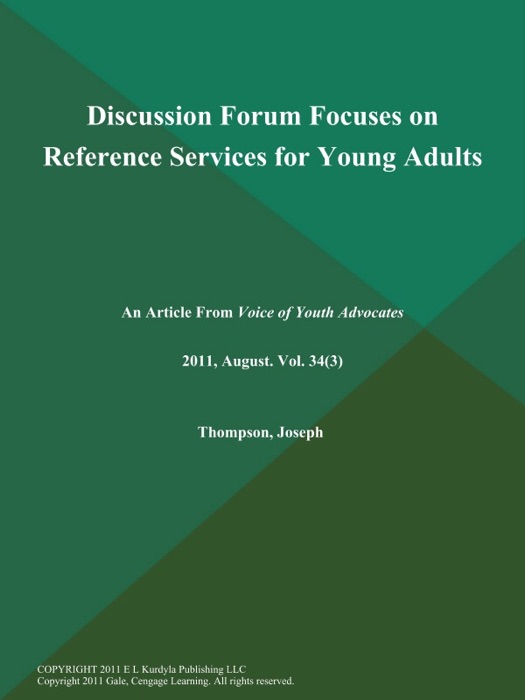 Discussion Forum Focuses on Reference Services for Young Adults

An Article From Voice of Youth Advocates

2011, August. Vol. 34(3)

Thompson, Joseph

COPYRIGHT 2011 E L Kurdyla Publishing LLC
Copyright 2011 Gale, Cengage Learning. All rights reserved.